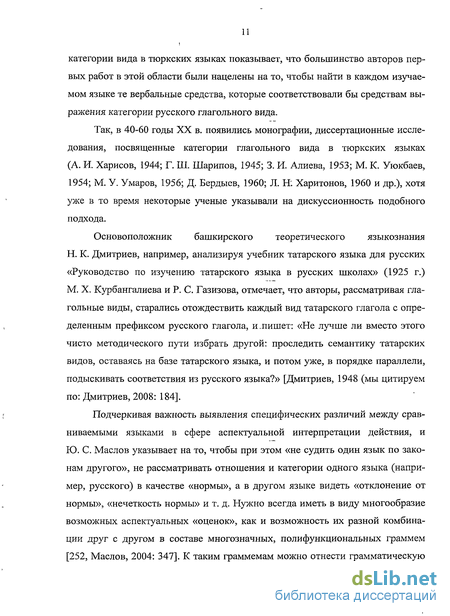 11

категории вида в тюркских языках показывает, что большинство авторов первых работ в этой области были нацелены на то, чтобы найти в каждом изучаемом языке те вербальные средства, которые соответствовали бы средствам выражения категории русского глагольного вида.

Так, в 40-60 годы XX в. появились монографии, диссертационные исследования, посвященные категории глагольного вида в тюркских языках (А. И. Харисов, 1944; Г. Ш. Шарипов, 1945; З. И. Алиева, 1953; М. К. Уюкбаев, 1954; М. У. Умаров, 1956; Д. Бердыев, 1960; Л. Н. Харитонов, 1960 и др.), хотя уже в то время некоторые ученые указывали на дискуссионность подобного подхода.

Основоположник башкирского теоретического языкознания Н. К. Дмитриев, например, анализируя учебник татарского языка для русских «Руководство по изучению татарского языка в русских школах» (1925 г.) М. Х. Курбангалиева и Р. С. Газизова, отмечает, что авторы, рассматривая глагольные виды, старались отождествить каждый вид татарского глагола с определенным префиксом русского глагола, и пишет: «Не лучше ли вместо этого чисто методического пути избрать другой: проследить семантику татарских видов, оставаясь на базе татарского языка, и потом уже, в порядке параллели, подыскивать соответствия из русского языка?» [Дмитриев, 1948 (мы цитируем по: Дмитриев, 2008: 184].

Подчеркивая важность выявления специфических различий между сравниваемыми языками в сфере аспектуальной интерпретации действия, и Ю. С. Маслов указывает на то, чтобы при этом «не судить один язык по законам другого», не рассматривать отношения и категории одного языка (например, русского) в качестве «нормы», а в другом языке видеть «отклонение от нормы», «нечеткость нормы» и т. д. Нужно всегда иметь в виду многообразие возможных аспектуальных «оценок», как и возможность их разной комбинации друг с другом в составе многозначных, полифункциональных граммем [252, Маслов, 2004: 347]. К таким граммемам можно отнести грамматическую

dsLib.net
библиотека диссертаций